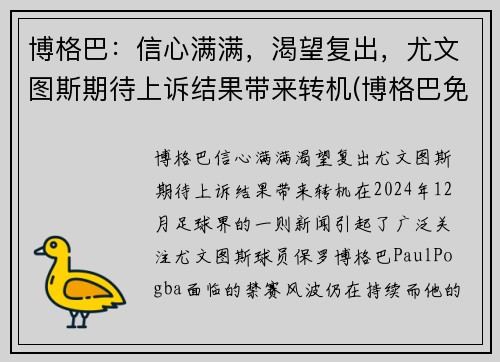 博格巴：信心满满，渴望复出，尤文图斯期待上诉结果带来转机(博格巴免

博格巴信心满满渴望复出尤文图斯期待上诉结果带来转机在2024年12月足球界的一则新闻引起了广泛关注尤文图斯球员保罗博格巴PaulPogba面临的禁赛风波仍在持续而他的